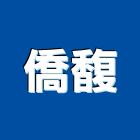 僑馥